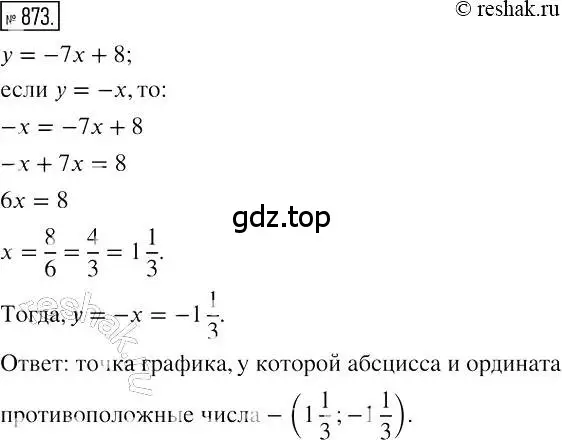 № 873.

© reshak.ru

$y = -7x + 8;$

если $y = -x$, то:

$-x = -7x + 8$

$-x + 7x = 8$

$6x = 8$

gdz.top

$x = \frac{8}{6} = \frac{4}{3} = 1\frac{1}{3}.$

reshak.ru

Тогда, $y = -x = -1\frac{1}{3}.$

Ответ: точка графика, у которой абсцисса и ордината противоположные числа – $\left(1\frac{1}{3}; -1\frac{1}{3}\right).$